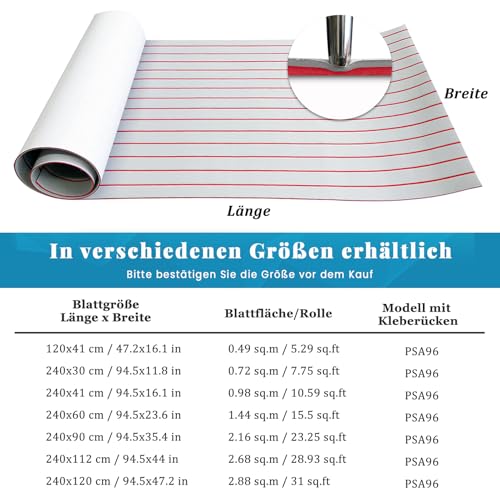 Breite

Länge

In verschiedenen Größen erhältlich

Bitte bestätigen Sie die Größe vor dem Kauf

| Blattgröße Länge x Breite | Blattfläche/Rolle | Modell mit Kleberücken |
|---|---|---|
| 120x41 cm / 47.2x16.1 in | 0.49 sq.m / 5.29 sq.ft | PSA96 |
| 240x30 cm / 94.5x11.8 in | 0.72 sq.m / 7.75 sq.ft | PSA96 |
| 240x41 cm / 94.5x16.1 in | 0.98 sq.m / 10.59 sq.ft | PSA96 |
| 240x60 cm / 94.5x23.6 in | 1.44 sq.m / 15.5 sq.ft | PSA96 |
| 240x90 cm / 94.5x35.4 in | 2.16 sq.m / 23.25 sq.ft | PSA96 |
| 240x112 cm / 94.5x44 in | 2.68 sq.m / 28.93 sq.ft | PSA96 |
| 240x120 cm / 94.5x47.2 in | 2.88 sq.m / 31 sq.ft | PSA96 |